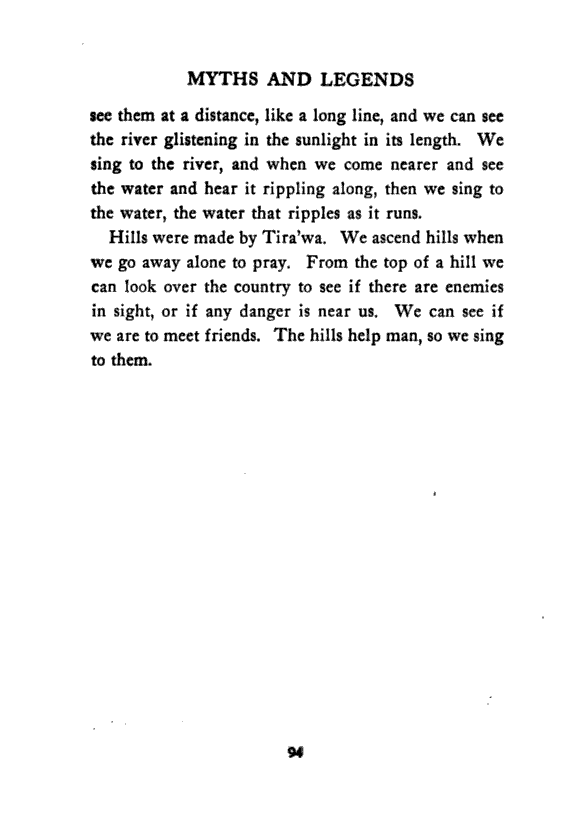 MYTHS AND LEGENDS

see them at a distance, like a long line, and we can see the river glistening in the sunlight in its length. We sing to the river, and when we come nearer and see the water and hear it rippling along, then we sing to the water, the water that ripples as it runs.

Hills were made by Tira'wa. We ascend hills when we go away alone to pray. From the top of a hill we can look over the country to see if there are enemies in sight, or if any danger is near us. We can see if we are to meet friends. The hills help man, so we sing to them.

94